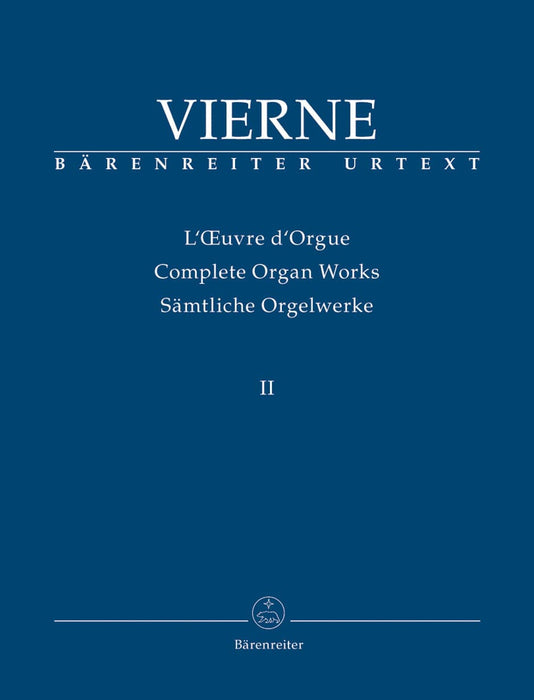 VIERNE
BÄRENREITER URTEXT

L'Œuvre d'Orgue
Complete Organ Works
Sämtliche Orgelwerke

II

Bärenreiter